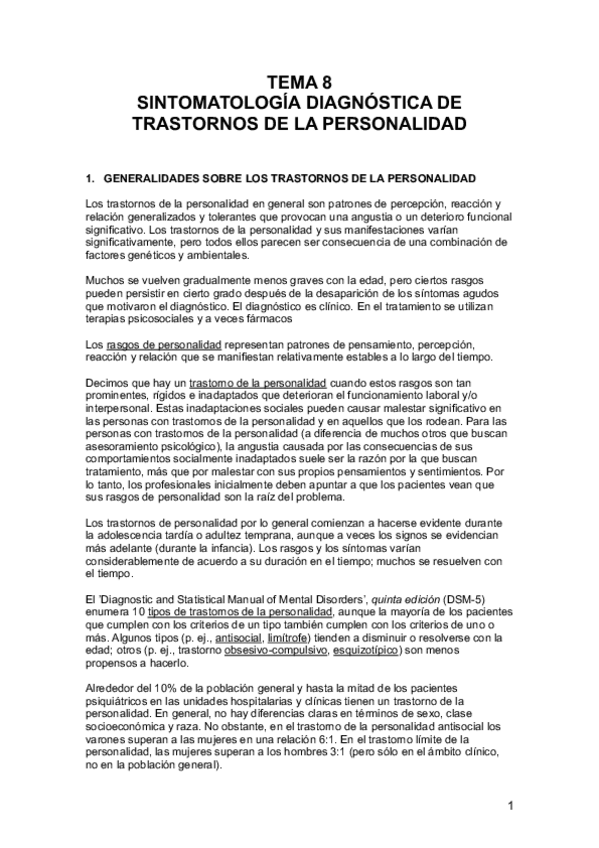 TEMA 8
SINTOMATOLOGÍA DIAGNÓSTICA DE TRASTORNOS DE LA PERSONALIDAD

1. GENERALIDADES SOBRE LOS TRASTORNOS DE LA PERSONALIDAD

Los trastornos de la personalidad en general son patrones de percepción, reacción y relación generalizados y tolerantes que provocan una angustia o un deterioro funcional significativo. Los trastornos de la personalidad y sus manifestaciones varían significativamente, pero todos ellos parecen ser consecuencia de una combinación de factores genéticos y ambientales.

Muchos se vuelven gradualmente menos graves con la edad, pero ciertos rasgos pueden persistir en cierto grado después de la desaparición de los síntomas agudos que motivaron el diagnóstico. El diagnóstico es clínico. En el tratamiento se utilizan terapias psicosociales y a veces fármacos

Los rasgos de personalidad representan patrones de pensamiento, percepción, reacción y relación que se manifiestan relativamente estables a lo largo del tiempo.

Decimos que hay un trastorno de la personalidad cuando estos rasgos son tan prominentes, rígidos e inadaptados que deterioran el funcionamiento laboral y/o interpersonal. Estas inadaptaciones sociales pueden causar malestar significativo en las personas con trastornos de la personalidad y en aquellos que los rodean. Para las personas con trastornos de la personalidad (a diferencia de muchos otros que buscan asesoramiento psicológico), la angustia causada por las consecuencias de sus comportamientos socialmente inadaptados suele ser la razón por la que buscan tratamiento, más que por malestar con sus propios pensamientos y sentimientos. Por lo tanto, los profesionales inicialmente deben apuntar a que los pacientes vean que sus rasgos de personalidad son la raíz del problema.

Los trastornos de personalidad por lo general comienzan a hacerse evidente durante la adolescencia tardía o adultez temprana, aunque a veces los signos se evidencian más adelante (durante la infancia). Los rasgos y los síntomas varían considerablemente de acuerdo a su duración en el tiempo; muchos se resuelven con el tiempo.

El 'Diagnostic and Statistical Manual of Mental Disorders', quinta edición (DSM-5) enumera 10 tipos de trastornos de la personalidad, aunque la mayoría de los pacientes que cumplen con los criterios de un tipo también cumplen con los criterios de uno o más. Algunos tipos (p. ej., antisocial, limítrofe) tienden a disminuir o resolverse con la edad; otros (p. ej., trastorno obsesivo-compulsivo, esquizotípico) son menos propensos a hacerlo.

Alrededor del 10% de la población general y hasta la mitad de los pacientes psiquiátricos en las unidades hospitalarias y clínicas tienen un trastorno de la personalidad. En general, no hay diferencias claras en términos de sexo, clase socioeconómica y raza. No obstante, en el trastorno de la personalidad antisocial los varones superan a las mujeres en una relación 6:1. En el trastorno límite de la personalidad, las mujeres superan a los hombres 3:1 (pero sólo en el ámbito clínico, no en la población general).

1